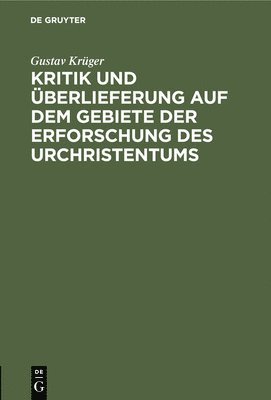 DE GRUYTER

Gustav Krüger

KRITIK UND ÜBERLIEFERUNG AUF DEM GEBIETE DER ERFORSCHUNG DES URCHRISTENTUMS

DE
G